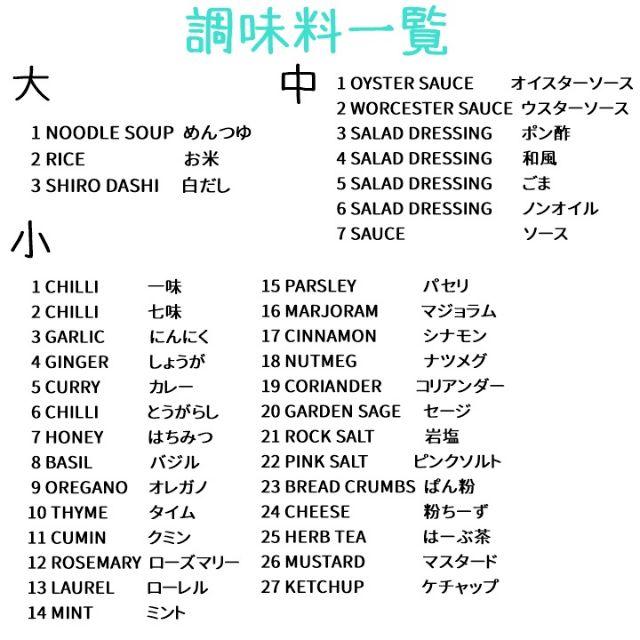 調味料一覧

大

1 NOODLE SOUP めんつゆ
2 RICE お米
3 SHIRO DASHI 白だし

中

1 OYSTER SAUCE オイスターソース
2 WORCESTER SAUCE ウスターソース
3 SALAD DRESSING ポン酢
4 SALAD DRESSING 和風
5 SALAD DRESSING ごま
6 SALAD DRESSING ノンオイル
7 SAUCE ソース

小

1 CHILLI 一味
2 CHILLI 七味
3 GARLIC にんにく
4 GINGER しょうが
5 CURRY カレー
6 CHILLI とうがらし
7 HONEY はちみつ
8 BASIL バジル
9 OREGANO オレガノ
10 THYME タイム
11 CUMIN クミン
12 ROSEMARY ローズマリー
13 LAUREL ローレル
14 MINT ミント

15 PARSLEY パセリ
16 MARJORAM マジョラム
17 CINNAMON シナモン
18 NUTMEG ナツメグ
19 CORIANDER コリアンダー
20 GARDEN SAGE セージ
21 ROCK SALT 岩塩
22 PINK SALT ピンクソルト
23 BREAD CRUMBS ぱん粉
24 CHEESE 粉ちーず
25 HERB TEA はーぶ茶
26 MUSTARD マスタード
27 KETCHUP ケチャップ